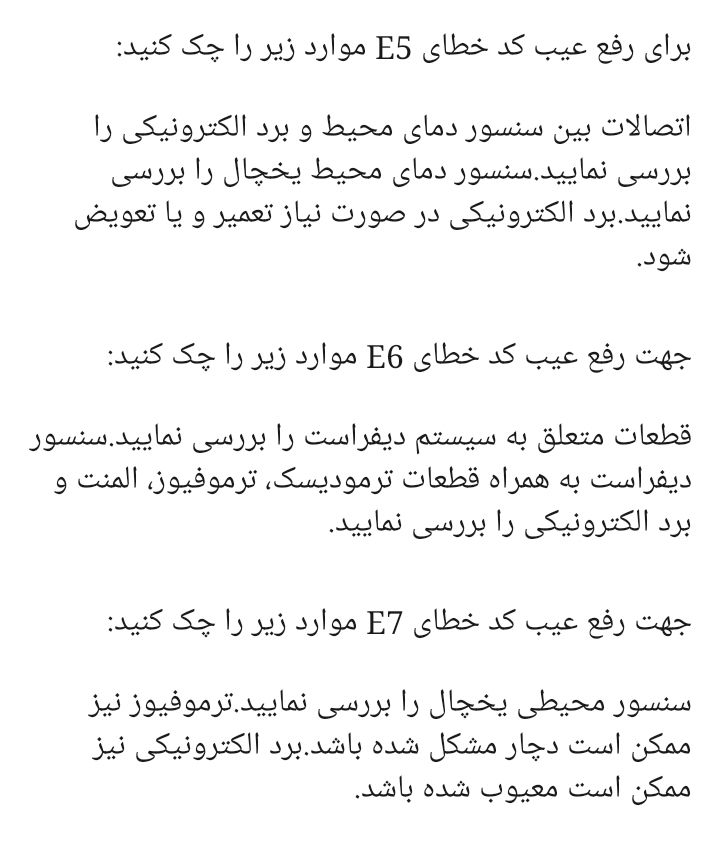 برای رفع عیب کد خطای E5 موارد زیر را چک کنید:

اتصالات بین سنسور دمای محیط و برد الکترونیکی را بررسی نمایید.سنسور دمای محیط یخچال را بررسی نمایید.برد الکترونیکی در صورت نیاز تعمیر و یا تعویض شود.

جهت رفع عیب کد خطای E6 موارد زیر را چک کنید:

قطعات متعلق به سیستم دیفراست را بررسی نمایید.سنسور دیفراست به همراه قطعات ترمودیسک، ترموفیوز، المنت و برد الکترونیکی را بررسی نمایید.

جهت رفع عیب کد خطای E7 موارد زیر را چک کنید:

سنسور محیطی یخچال را بررسی نمایید.ترموفیوز نیز ممکن است دچار مشکل شده باشد.برد الکترونیکی نیز ممکن است معیوب شده باشد.